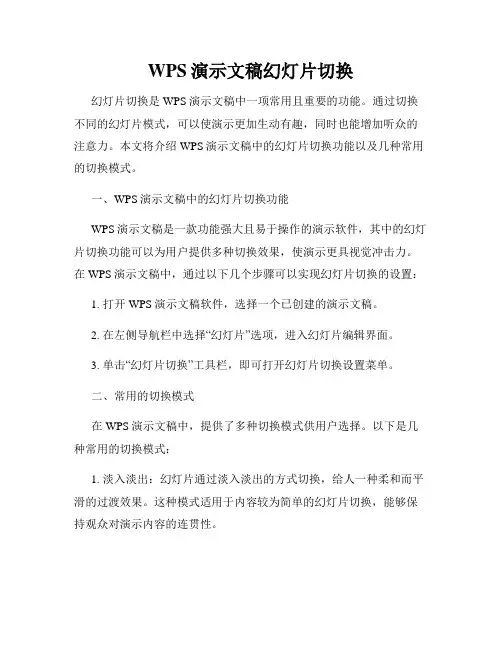 WPS 演示文稿幻灯片切换

幻灯片切换是 WPS 演示文稿中一项常用且重要的功能。通过切换不同的幻灯片模式，可以使演示更加生动有趣，同时也能增加听众的注意力。本文将介绍 WPS 演示文稿中的幻灯片切换功能以及几种常用的切换模式。

一、WPS 演示文稿中的幻灯片切换功能

WPS 演示文稿是一款功能强大且易于操作的演示软件，其中的幻灯片切换功能可以为用户提供多种切换效果，使演示更具视觉冲击力。在 WPS 演示文稿中，通过以下几个步骤可以实现幻灯片切换的设置：

1. 打开 WPS 演示文稿软件，选择一个已创建的演示文稿。

2. 在左侧导航栏中选择“幻灯片”选项，进入幻灯片编辑界面。

3. 单击“幻灯片切换”工具栏，即可打开幻灯片切换设置菜单。

二、常用的切换模式

在 WPS 演示文稿中，提供了多种切换模式供用户选择。以下是几种常用的切换模式：

1. 淡入淡出：幻灯片通过淡入淡出的方式切换，给人一种柔和而平滑的过渡效果。这种模式适用于内容较为简单的幻灯片切换，能够保持观众对演示内容的连贯性。